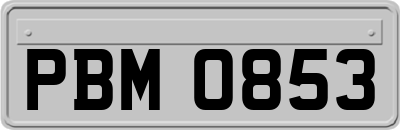 PBM 0853